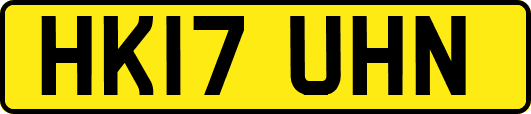 HK17 UHN